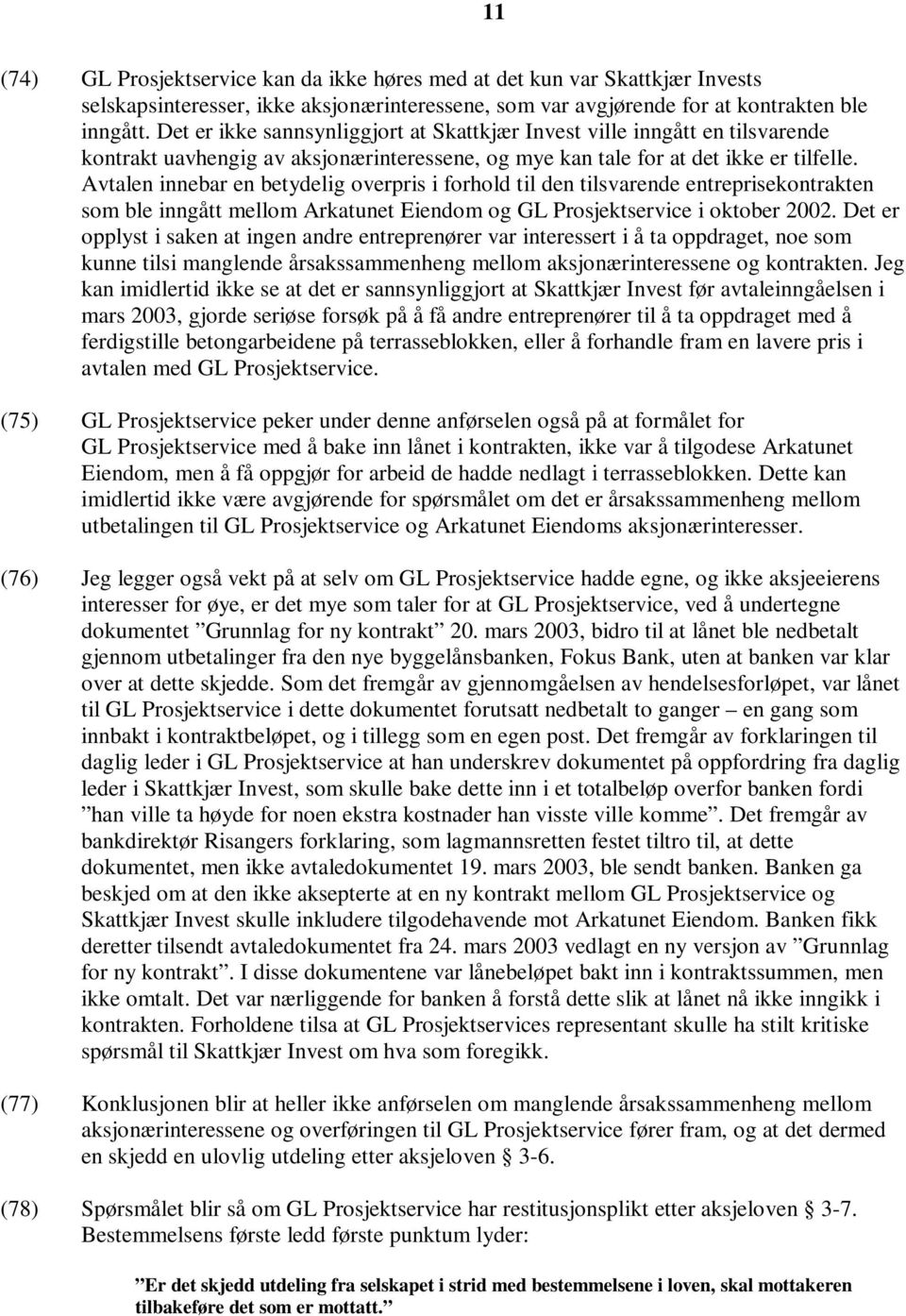 11

(74) GL Prosjektservice kan da ikke høres med at det kun var Skattkjær Invests selskapsinteresser, ikke aksjonærinteressene, som var avgjørende for at kontrakten ble inngått. Det er ikke sannsynliggjort at Skattkjær Invest ville inngått en tilsvarende kontrakt uavhengig av aksjonærinteressene, og mye kan tale for at det ikke er tilfelle. Avtalen innebar en betydelig overpris i forhold til den tilsvarende entreprisekontrakten som ble inngått mellom Arkatunet Eiendom og GL Prosjektservice i oktober 2002. Det er opplyst i saken at ingen andre entreprenører var interessert i å ta oppdraget, noe som kunne tilsi manglende årsakssammenheng mellom aksjonærinteressene og kontrakten. Jeg kan imidlertid ikke se at det er sannsynliggjort at Skattkjær Invest før avtaleinngåelsen i mars 2003, gjorde seriøse forsøk på å få andre entreprenører til å ta oppdraget med å ferdigstille betongarbeidene på terrasseblokken, eller å forhandle fram en lavere pris i avtalen med GL Prosjektservice.

(75) GL Prosjektservice peker under denne anførselen også på at formålet for GL Prosjektservice med å bake inn lånet i kontrakten, ikke var å tilgodese Arkatunet Eiendom, men å få oppgjør for arbeid de hadde nedlagt i terrasseblokken. Dette kan imidlertid ikke være avgjørende for spørsmålet om det er årsakssammenheng mellom utbetalingen til GL Prosjektservice og Arkatunet Eiendoms aksjonærinteresser.

(76) Jeg legger også vekt på at selv om GL Prosjektservice hadde egne, og ikke aksjeeierens interesser for øye, er det mye som taler for at GL Prosjektservice, ved å undertegne dokumentet ”Grunnlag for ny kontrakt” 20. mars 2003, bidro til at lånet ble nedbetalt gjennom utbetalinger fra den nye byggelånsbanken, Fokus Bank, uten at banken var klar over at dette skjedde. Som det fremgår av gjennomgåelsen av hendelsesforløpet, var lånet til GL Prosjektservice i dette dokumentet forutsatt nedbetalt to ganger – en gang som innbakt i kontraktbeløpet, og i tillegg som en egen post. Det fremgår av forklaringen til daglig leder i GL Prosjektservice at han underskrev dokumentet på oppfordring fra daglig leder i Skattkjær Invest, som skulle bake dette inn i et totalbeløp overfor banken fordi ”han ville ta høyde for noen ekstra kostnader han visste ville komme”. Det fremgår av bankdirektør Risangers forklaring, som lagmannsretten festet tiltro til, at dette dokumentet, men ikke avtaledokumentet 19. mars 2003, ble sendt banken. Banken ga beskjed om at den ikke aksepterte at en ny kontrakt mellom GL Prosjektservice og Skattkjær Invest skulle inkludere tilgodehavende mot Arkatunet Eiendom. Banken fikk deretter tilsendt avtaledokumentet fra 24. mars 2003 vedlagt en ny versjon av ”Grunnlag for ny kontrakt”. I disse dokumentene var lånebeløpet bakt inn i kontraktssummen, men ikke omtalt. Det var nærliggende for banken å forstå dette slik at lånet nå ikke inngikk i kontrakten. Forholdene tilsa at GL Prosjektservices representant skulle ha stilt kritiske spørsmål til Skattkjær Invest om hva som foregikk.

(77) Konklusjonen blir at heller ikke anførselen om manglende årsakssammenheng mellom aksjonærinteressene og overføringen til GL Prosjektservice fører fram, og at det dermed en skjedd en ulovlig utdeling etter aksjeloven § 3-6.

(78) Spørsmålet blir så om GL Prosjektservice har restitusjonsplikt etter aksjeloven § 3-7. Bestemmelsens første ledd første punktum lyder:

”Er det skjedd utdeling fra selskapet i strid med bestemmelsene i loven, skal mottakeren tilbakeføre det som er mottatt.”